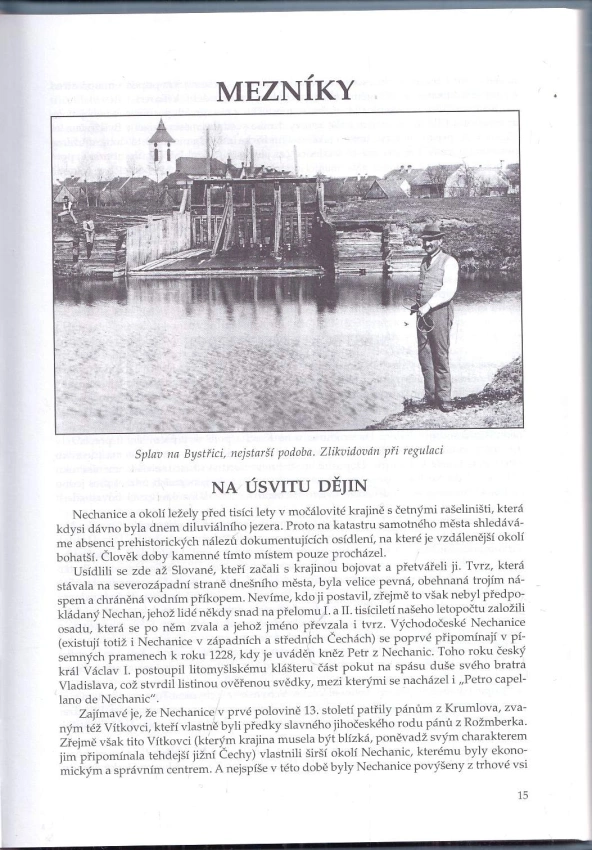 MEZNÍKY

Splav na Bystřici, nejstarší podoba. Zlikvidován při regulaci

NA ÚSVITU DĚJIN

Nechanice a okolí ležely před tisíci lety v močálovité krajině s četnými rašeliništi, která kdysi dávno byla dnem diluviálního jezera. Proto na katastru samotného města shledáváme absenci prehistorických nálezů dokumentujících osídlení, na které je vzdálenější okolí bohatší. Člověk doby kamenné tímto místem pouze procházel.

Usídlili se zde až Slované, kteří začali s krajinou bojovat a přetvářeli ji. Tvrz, která stávala na severozápadní straně dnešního města, byla velice pevná, obehnaná trojím náspem a chráněná vodním příkopem. Nevíme, kdo ji postavil, zřejmě to však nebyl předpokládaný Nechan, jehož lidé někdy snad na přelomu I. a II. tisíciletí našeho letopočtu založili osadu, která se po něm zvala a jehož jméno převzala i tvrz. Východočeské Nechanice (existují totiž i Nechanice v západních a středních Čechách) se poprvé připomínají v písemných pramenech k roku 1228, kdy je uváděn kněz Petr z Nechanic. Toho roku český král Václav I. postoupil litomyšlskému klášteru část pokut na spásu duše svého bratra Vladislava, což stvrdil listinou ověřenou svědky, mezi kterými se nacházel i „Petro capellano de Nechanic".

Zajímavé je, že Nechanice v prvé polovině 13. století patřily pánům z Krumlova, zvaným též Vítkovci, kteří vlastně byli předky slavného jihočeského rodu pánů z Rožmberka. Zřejmě však tito Vítkovci (kterým krajina musela být blízká, poněvadž svým charakterem jim připomínala tehdejší jižní Čechy) vlastnili širší okolí Nechanic, kterému byly ekonomickým a správním centrem. A nejspíše v této době byly Nechanice povýšeny z trhové vsi

15